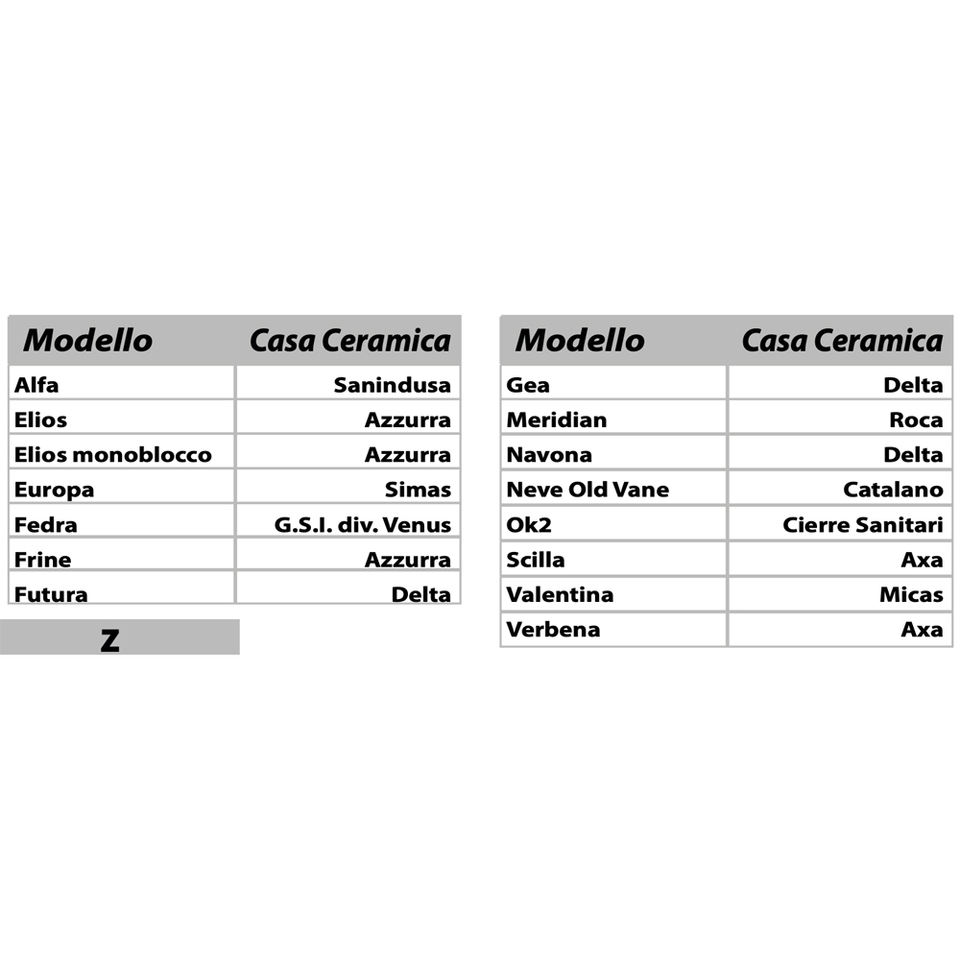 | Modello | Casa Ceramica |
|---|---|
| Alfa | Sanindusa |
| Elios | Azzurra |
| Elios monoblocco | Azzurra |
| Europa | Simas |
| Fedra | G.S.I. div. Venus |
| Frine | Azzurra |
| Futura | Delta |

Z

| Modello | Casa Ceramica |
|---|---|
| Gea | Delta |
| Meridian | Roca |
| Navona | Delta |
| Neve Old Vane | Catalano |
| Ok2 | Cierre Sanitari |
| Scilla | Axa |
| Valentina | Micas |
| Verbena | Axa |